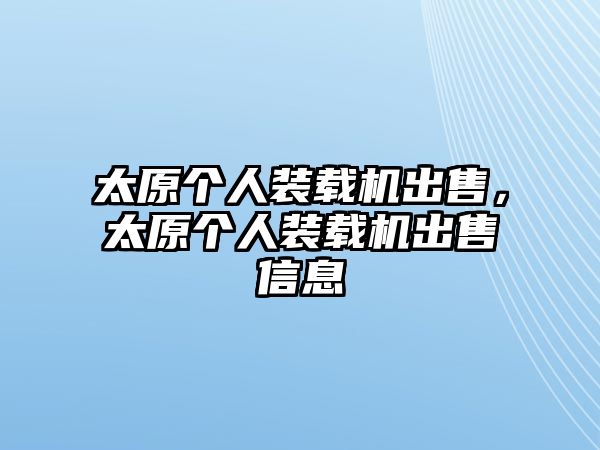 太原个人装载机出售，太原个人装载机出售信息